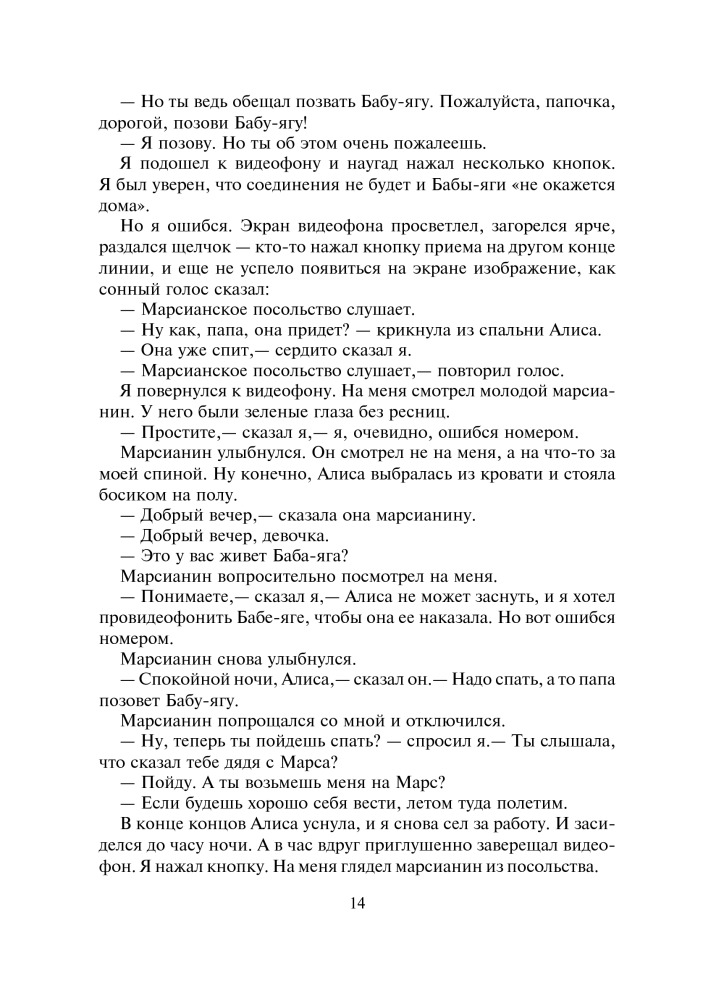 — Но ты ведь обещал позвать Бабу-ягу. Пожалуйста, папочка, дорогой, позови Бабу-ягу!

— Я позову. Но ты об этом очень пожалеешь.

Я подошел к видеофону и наугад нажал несколько кнопок. Я был уверен, что соединения не будет и Бабы-яги «не окажется дома».

Но я ошибся. Экран видеофона просветлел, загорелся ярче, раздался щелчок — кто-то нажал кнопку приема на другом конце линии, и еще не успело появиться на экране изображение, как сонный голос сказал:

— Марсианское посольство слушает.

— Ну как, папа, она придет? — крикнула из спальни Алиса.

— Она уже спит,— сердито сказал я.

— Марсианское посольство слушает,— повторил голос.

Я повернулся к видеофону. На меня смотрел молодой марсианин. У него были зеленые глаза без ресниц.

— Простите,— сказал я,— я, очевидно, ошибся номером.

Марсианин улыбнулся. Он смотрел не на меня, а на что-то за моей спиной. Ну конечно, Алиса выбралась из кровати и стояла босиком на полу.

— Добрый вечер,— сказала она марсианину.

— Добрый вечер, девочка.

— Это у вас живет Баба-яга?

Марсианин вопросительно посмотрел на меня.

— Понимаете,— сказал я,— Алиса не может заснуть, и я хотел провидеофонить Бабе-яге, чтобы она ее наказала. Но вот ошибся номером.

Марсианин снова улыбнулся.

— Спокойной ночи, Алиса,— сказал он.— Надо спать, а то папа позовет Бабу-ягу.

Марсианин попрощался со мной и отключился.

— Ну, теперь ты пойдешь спать? — спросил я.— Ты слышала, что сказал тебе дядя с Марса?

— Пойду. А ты возьмешь меня на Марс?

— Если будешь хорошо себя вести, летом туда полетим.

В конце концов Алиса уснула, и я снова сел за работу. И засиделся до часу ночи. А в час вдруг приглушенно заверещал видеофон. Я нажал кнопку. На меня глядел марсианин из посольства.

14